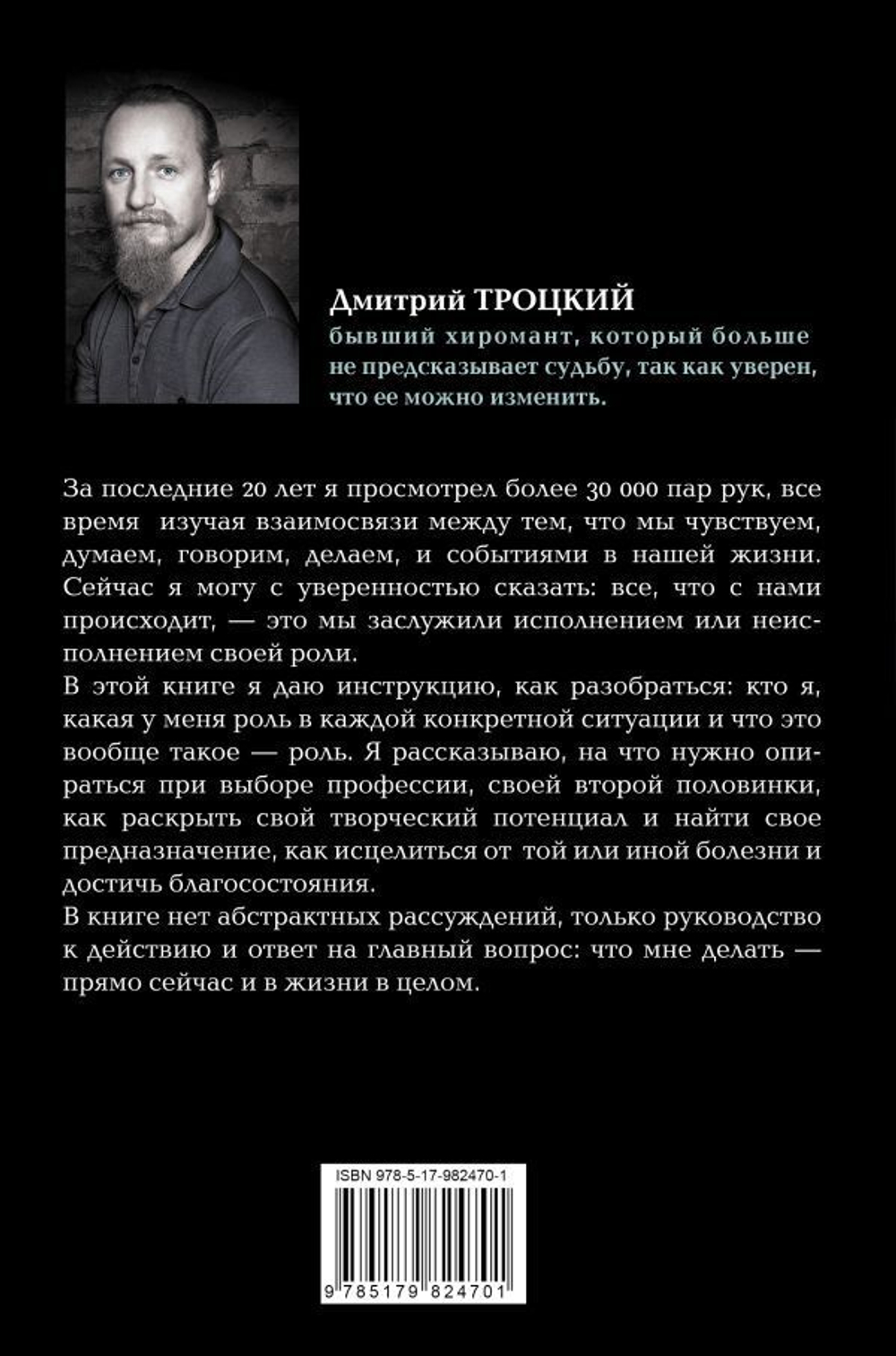 Дмитрий ТРОЦКИЙ
бывший хиромант, который больше не предсказывает судьбу, так как уверен, что ее можно изменить.

За последние 20 лет я просмотрел более 30 000 пар рук, все время изучая взаимосвязи между тем, что мы чувствуем, думаем, говорим, делаем, и событиями в нашей жизни. Сейчас я могу с уверенностью сказать: все, что с нами происходит, — это мы заслужили исполнением или неисполнением своей роли.

В этой книге я даю инструкцию, как разобраться: кто я, какая у меня роль в каждой конкретной ситуации и что это вообще такое — роль. Я рассказываю, на что нужно опираться при выборе профессии, своей второй половинки, как раскрыть свой творческий потенциал и найти свое предназначение, как исцелиться от той или иной болезни и достичь благосостояния.

В книге нет абстрактных рассуждений, только руководство к действию и ответ на главный вопрос: что мне делать — прямо сейчас и в жизни в целом.

ISBN 978-5-17-982470-1

9 785179 824701